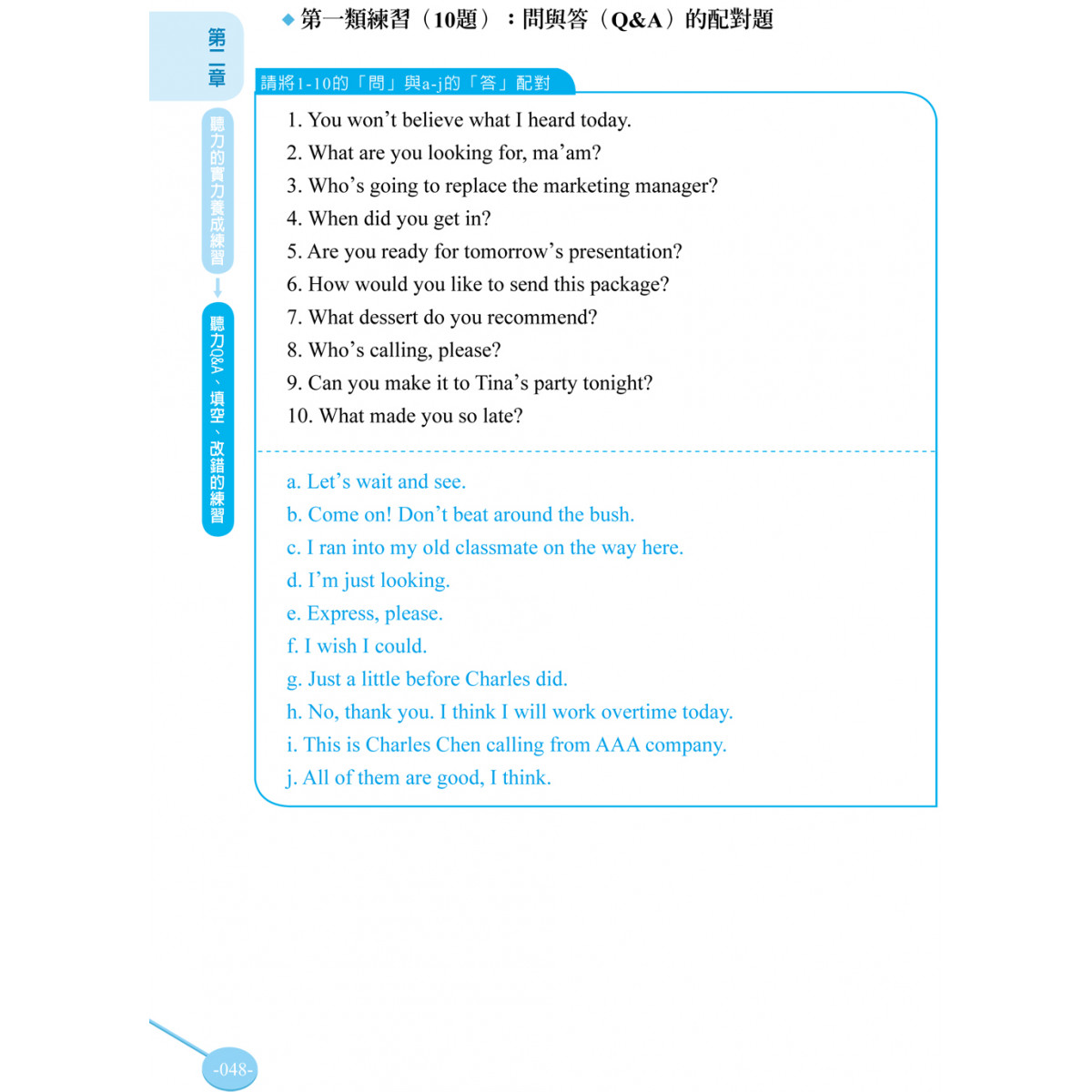 第二章

聽力的實力養成練習

聽力Q&A、填空、改錯的練習

◆ 第一類練習（10題）：問與答（Q&A）的配對題

請將1-10的「問」與a-j的「答」配對

1. You won’t believe what I heard today.
2. What are you looking for, ma’am?
3. Who’s going to replace the marketing manager?
4. When did you get in?
5. Are you ready for tomorrow’s presentation?
6. How would you like to send this package?
7. What dessert do you recommend?
8. Who’s calling, please?
9. Can you make it to Tina’s party tonight?
10. What made you so late?

a. Let’s wait and see.
b. Come on! Don’t beat around the bush.
c. I ran into my old classmate on the way here.
d. I’m just looking.
e. Express, please.
f. I wish I could.
g. Just a little before Charles did.
h. No, thank you. I think I will work overtime today.
i. This is Charles Chen calling from AAA company.
j. All of them are good, I think.

-048-